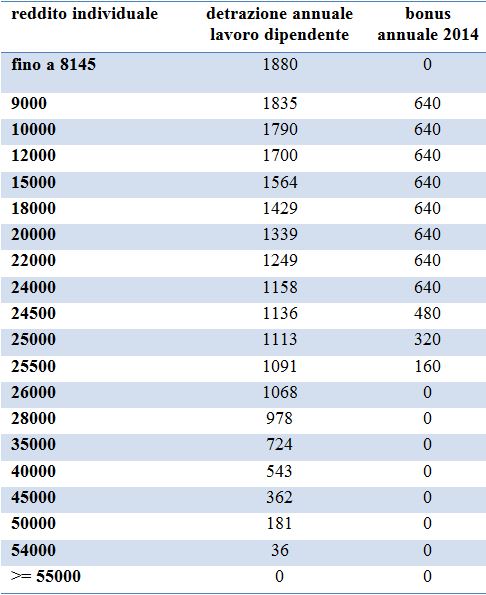 | reddito individuale | detrazione annuale lavoro dipendente | bonus annuale 2014 |
|---|---|---|
| fino a 8145 | 1880 | 0 |
| 9000 | 1835 | 640 |
| 10000 | 1790 | 640 |
| 12000 | 1700 | 640 |
| 15000 | 1564 | 640 |
| 18000 | 1429 | 640 |
| 20000 | 1339 | 640 |
| 22000 | 1249 | 640 |
| 24000 | 1158 | 640 |
| 24500 | 1136 | 480 |
| 25000 | 1113 | 320 |
| 25500 | 1091 | 160 |
| 26000 | 1068 | 0 |
| 28000 | 978 | 0 |
| 35000 | 724 | 0 |
| 40000 | 543 | 0 |
| 45000 | 362 | 0 |
| 50000 | 181 | 0 |
| 54000 | 36 | 0 |
| >= 55000 | 0 | 0 |